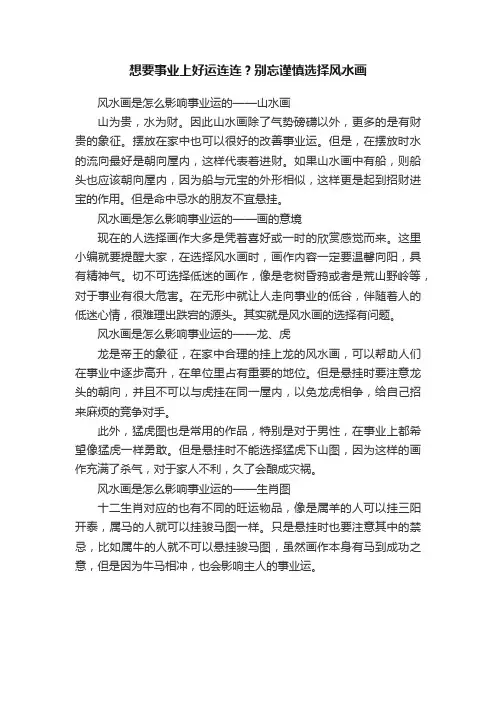 想要事业上好运连连？别忘谨慎选择风水画

风水画是怎么影响事业运的——山水画

山为贵，水为财。因此山水画除了气势磅礴以外，更多的是有财贵的象征。摆放在家中也可以很好的改善事业运。但是，在摆放时水的流向最好是朝向屋内，这样代表着进财。如果山水画中有船，则船头也应该朝向屋内，因为船与元宝的外形相似，这样更是起到招财进宝的作用。但是命中忌水的朋友不宜悬挂。

风水画是怎么影响事业运的——画的意境

现在的人选择画作大多是凭着喜好或一时的欣赏感觉而来。这里小编就要提醒大家，在选择风水画时，画作内容一定要温馨向阳，具有精神气。切不可选择低迷的画作，像是老树昏鸦或者是荒山野岭等，对于事业有很大危害。在无形中就让人走向事业的低谷，伴随着人的低迷心情，很难理出跌宕的源头。其实就是风水画的选择有问题。

风水画是怎么影响事业运的——龙、虎

龙是帝王的象征，在家中合理的挂上龙的风水画，可以帮助人们在事业中逐步高升，在单位里占有重要的地位。但是悬挂时要注意龙头的朝向，并且不可以与虎挂在同一屋内，以免龙虎相争，给自己招来麻烦的竞争对手。

此外，猛虎图也是常用的作品，特别是对于男性，在事业上都希望像猛虎一样勇敢。但是悬挂时不能选择猛虎下山图，因为这样的画作充满了杀气，对于家人不利，久了会酿成灾祸。

风水画是怎么影响事业运的——生肖图

十二生肖对应的也有不同的旺运物品，像是属羊的人可以挂三阳开泰，属马的人就可以挂骏马图一样。只是悬挂时也要注意其中的禁忌，比如属牛的人就不可以悬挂骏马图，虽然画作本身有马到成功之意，但是因为牛马相冲，也会影响主人的事业运。